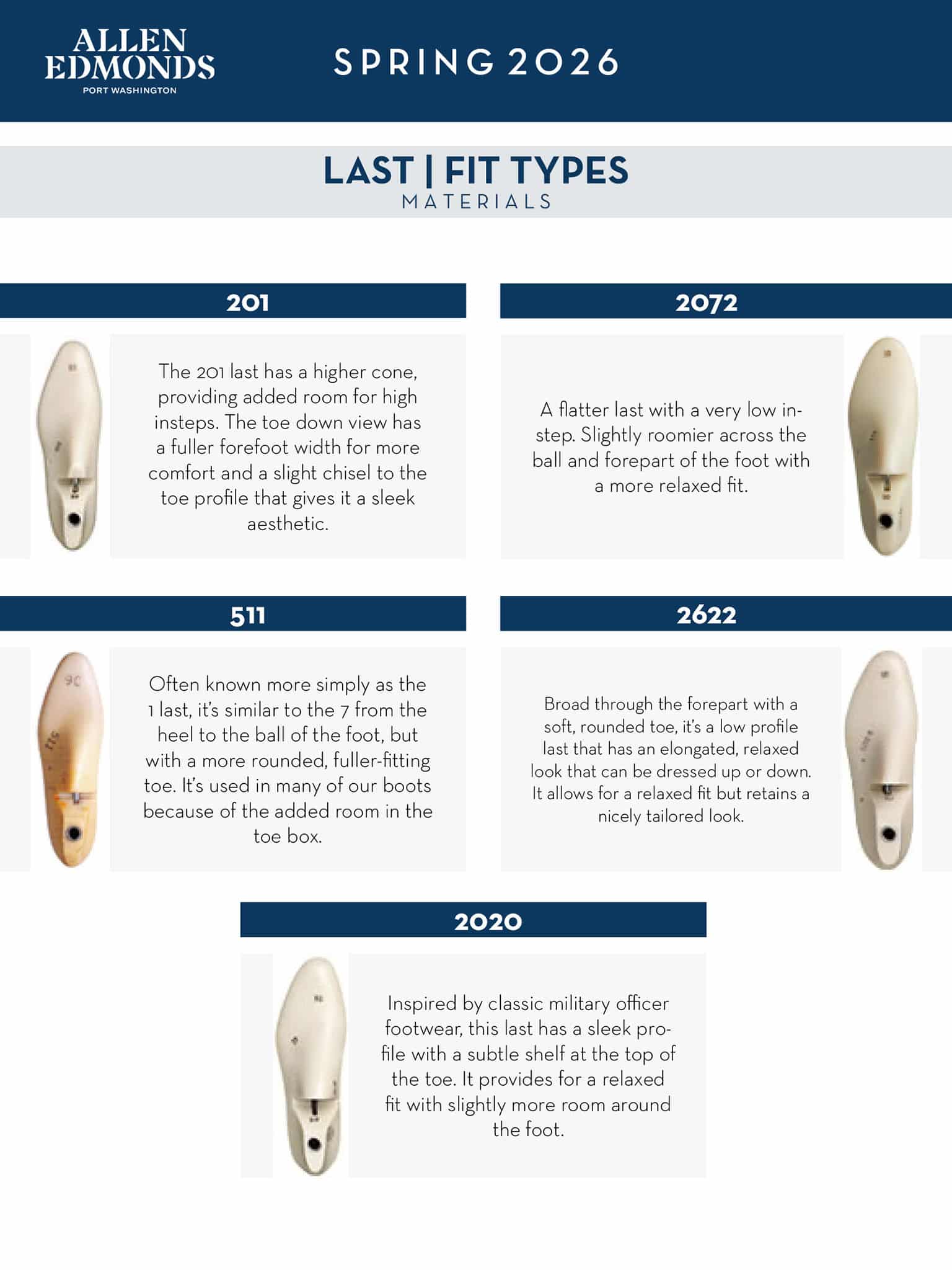 ALLEN
EDMONDS
PORT WASHINGTON

SPRING 2026

LAST | FIT TYPES
MATERIALS

201

The 201 last has a higher cone, providing added room for high insteps. The toe down view has a fuller forefoot width for more comfort and a slight chisel to the toe profile that gives it a sleek aesthetic.

2072

A flatter last with a very low instep. Slightly roomier across the ball and forepart of the foot with a more relaxed fit.

511

Often known more simply as the 1 last, it's similar to the 7 from the heel to the ball of the foot, but with a more rounded, fuller-fitting toe. It's used in many of our boots because of the added room in the toe box.

2622

Broad through the forepart with a soft, rounded toe, it's a low profile last that has an elongated, relaxed look that can be dressed up or down. It allows for a relaxed fit but retains a nicely tailored look.

2020

Inspired by classic military officer footwear, this last has a sleek profile with a subtle shelf at the top of the toe. It provides for a relaxed fit with slightly more room around the foot.